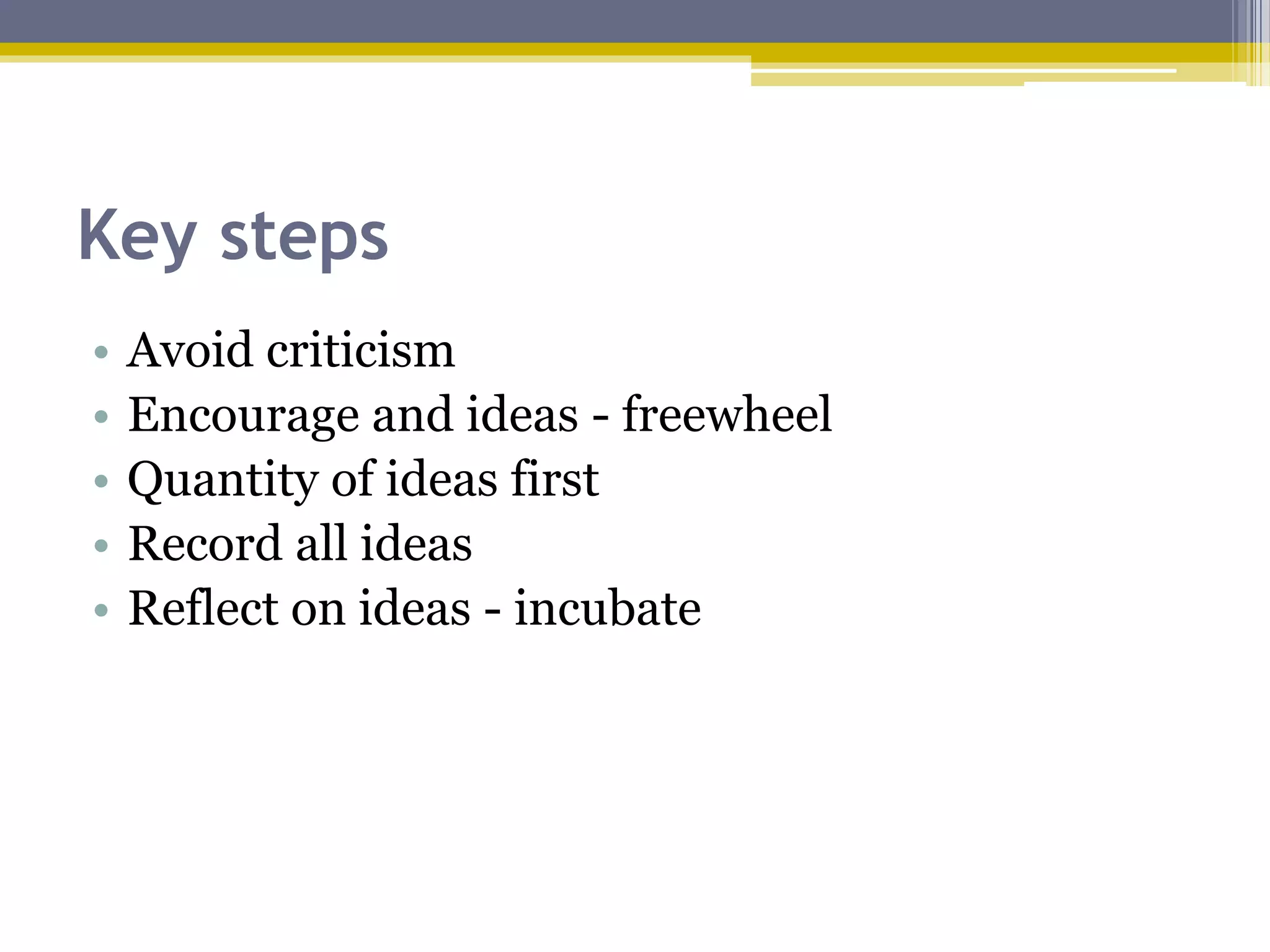 Key steps

• Avoid criticism
• Encourage and ideas - freewheel
• Quantity of ideas first
• Record all ideas
• Reflect on ideas - incubate